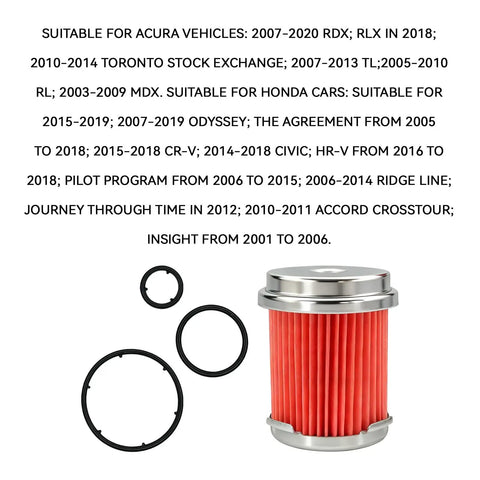 SUITABLE FOR ACURA VEHICLES: 2007-2020 RDX; RLX IN 2018; 2010-2014 TORONTO STOCK EXCHANGE; 2007-2013 TL;2005-2010 RL; 2003-2009 MDX. SUITABLE FOR HONDA CARS: SUITABLE FOR 2015-2019; 2007-2019 ODYSSEY; THE AGREEMENT FROM 2005 TO 2018; 2015-2018 CR-V; 2014-2018 CIVIC; HR-V FROM 2016 TO 2018; PILOT PROGRAM FROM 2006 TO 2015; 2006-2014 RIDGE LINE; JOURNEY THROUGH TIME IN 2012; 2010-2011 ACCORD CROSSTOUR; INSIGHT FROM 2001 TO 2006.